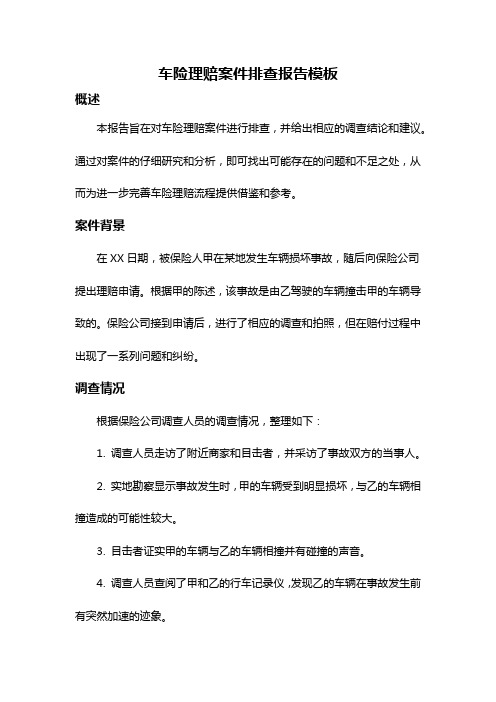 车险理赔案件排查报告模板

概述

本报告旨在对车险理赔案件进行排查，并给出相应的调查结论和建议。通过对案件的仔细研究和分析，即可找出可能存在的问题和不足之处，从而为进一步完善车险理赔流程提供借鉴和参考。

案件背景

在 XX 日期，被保险人甲在某地发生车辆损坏事故，随后向保险公司提出理赔申请。根据甲的陈述，该事故是由乙驾驶的车辆撞击甲的车辆导致的。保险公司接到申请后，进行了相应的调查和拍照，但在赔付过程中出现了一系列问题和纠纷。

调查情况

根据保险公司调查人员的调查情况，整理如下：

1. 调查人员走访了附近商家和目击者，并采访了事故双方的当事人。

2. 实地勘察显示事故发生时，甲的车辆受到明显损坏，与乙的车辆相撞造成的可能性较大。

3. 目击者证实甲的车辆与乙的车辆相撞并有碰撞的声音。

4. 调查人员查阅了甲和乙的行车记录仪，发现乙的车辆在事故发生前有突然加速的迹象。